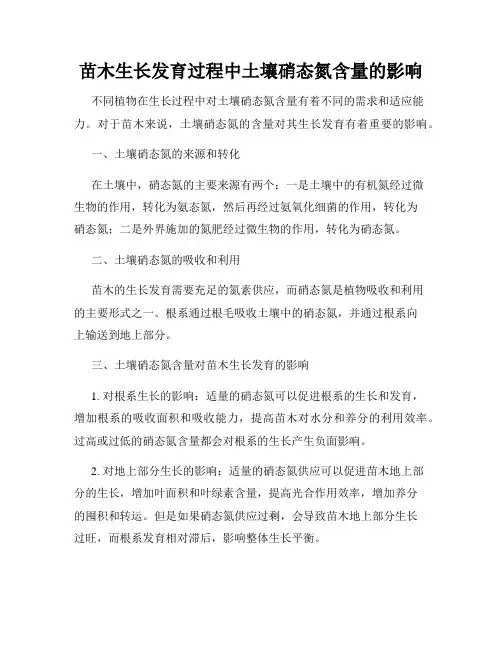 苗木生长发育过程中土壤硝态氮含量的影响

不同植物在生长过程中对土壤硝态氮含量有着不同的需求和适应能力。对于苗木来说，土壤硝态氮的含量对其生长发育有着重要的影响。

一、土壤硝态氮的来源和转化

在土壤中，硝态氮的主要来源有两个：一是土壤中的有机氮经过微生物的作用，转化为氨态氮，然后再经过氨氧化细菌的作用，转化为硝态氮；二是外界施加的氮肥经过微生物的作用，转化为硝态氮。

二、土壤硝态氮的吸收和利用

苗木的生长发育需要充足的氮素供应，而硝态氮是植物吸收和利用的主要形式之一。根系通过根毛吸收土壤中的硝态氮，并通过根系向上输送到地上部分。

三、土壤硝态氮含量对苗木生长发育的影响

1. 对根系生长的影响：适量的硝态氮可以促进根系的生长和发育，增加根系的吸收面积和吸收能力，提高苗木对水分和养分的利用效率。过高或过低的硝态氮含量都会对根系的生长产生负面影响。

2. 对地上部分生长的影响：适量的硝态氮供应可以促进苗木地上部分的生长，增加叶面积和叶绿素含量，提高光合作用效率，增加养分的囤积和转运。但是如果硝态氮供应过剩，会导致苗木地上部分生长过旺，而根系发育相对滞后，影响整体生长平衡。